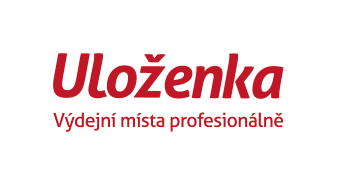 Uloženka

Výdejní místa profesionálně